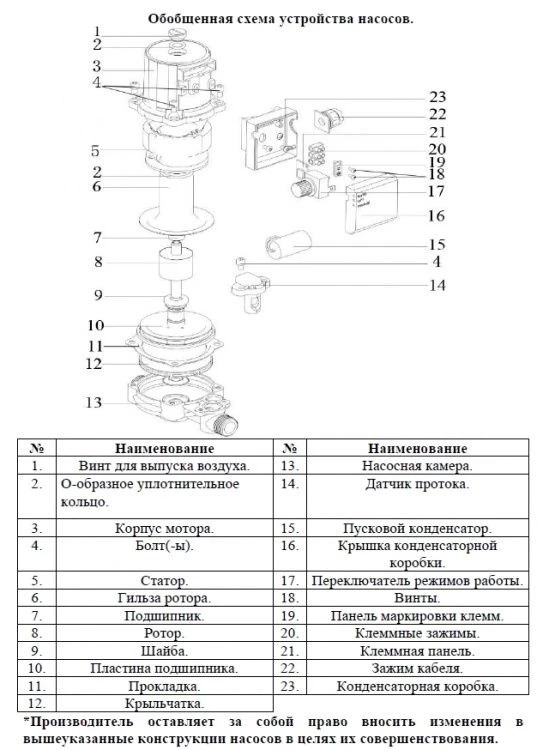 Обобщенная схема устройства насосов.

1
2
3
4
5
2
6
7
8
9
10
11
12
13
23
22
21
20
19
18
17
16
15
4
14

| № | Наименование | № | Наименование |
|---|---|---|---|
| 1. | Винт для выпуска воздуха. | 13. | Насосная камера. |
| 2. | О-образное уплотнительное кольцо. | 14. | Датчик протока. |
| 3. | Корпус мотора. | 15. | Пусковой конденсатор. |
| 4. | Болт(-ы). | 16. | Крышка конденсаторной коробки. |
| 5. | Статор. | 17. | Переключатель режимов работы. |
| 6. | Гильза ротора. | 18. | Винты. |
| 7. | Подшипник. | 19. | Панель маркировки клемм. |
| 8. | Ротор. | 20. | Клеммные зажимы. |
| 9. | Шайба. | 21. | Клеммная панель. |
| 10. | Пластина подшипника. | 22. | Зажим кабеля. |
| 11. | Прокладка. | 23. | Конденсаторная коробка. |
| 12. | Крыльчатка. | | |

*Производитель оставляет за собой право вносить изменения в вышеуказанные конструкции насосов в целях их совершенствования.